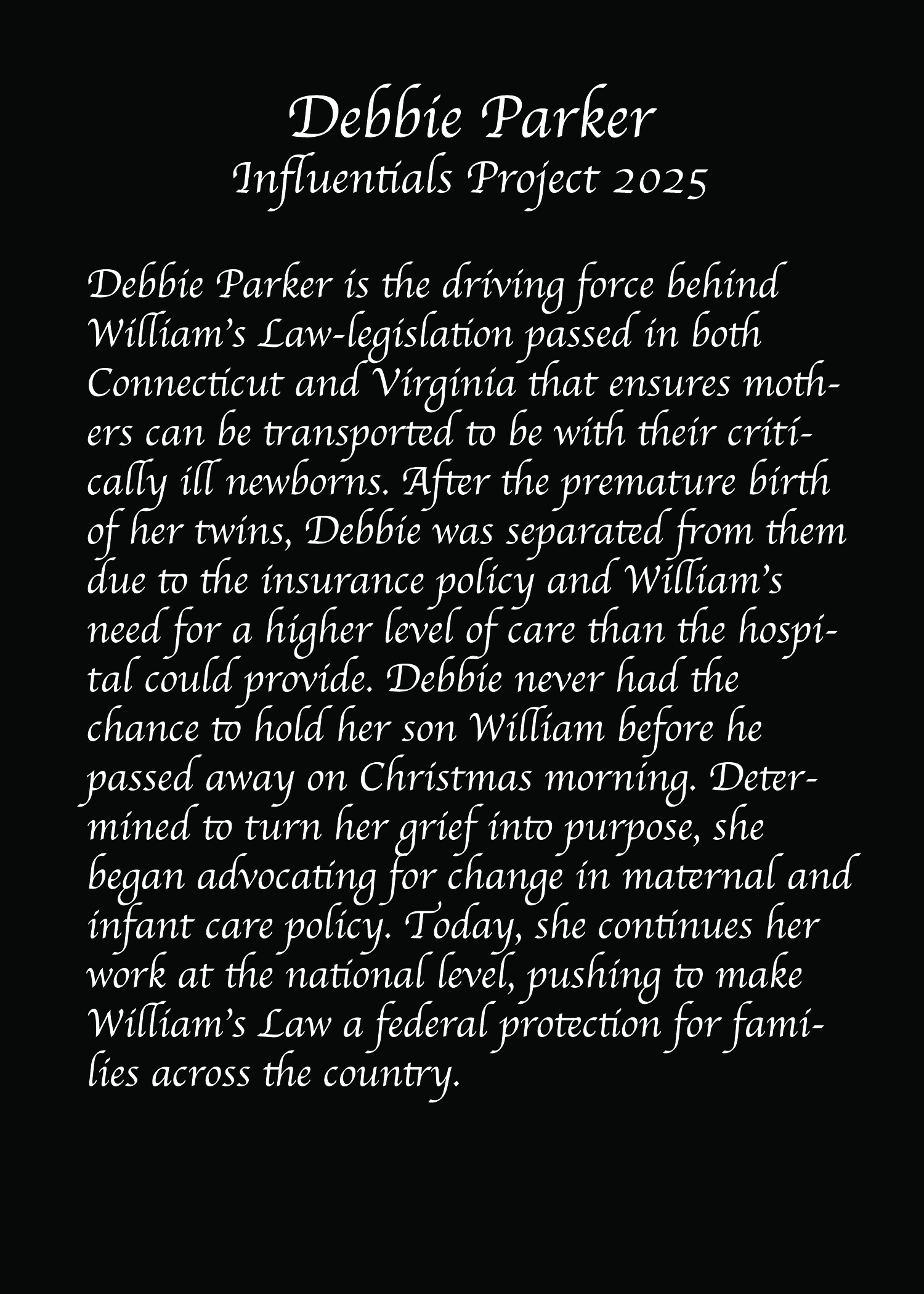 Debbie Parker
Influentials Project 2025

Debbie Parker is the driving force behind William's Law-legislation passed in both Connecticut and Virginia that ensures mothers can be transported to be with their critically ill newborns. After the premature birth of her twins, Debbie was separated from them due to the insurance policy and William's need for a higher level of care than the hospital could provide. Debbie never had the chance to hold her son William before he passed away on Christmas morning. Determined to turn her grief into purpose, she began advocating for change in maternal and infant care policy. Today, she continues her work at the national level, pushing to make William's Law a federal protection for families across the country.